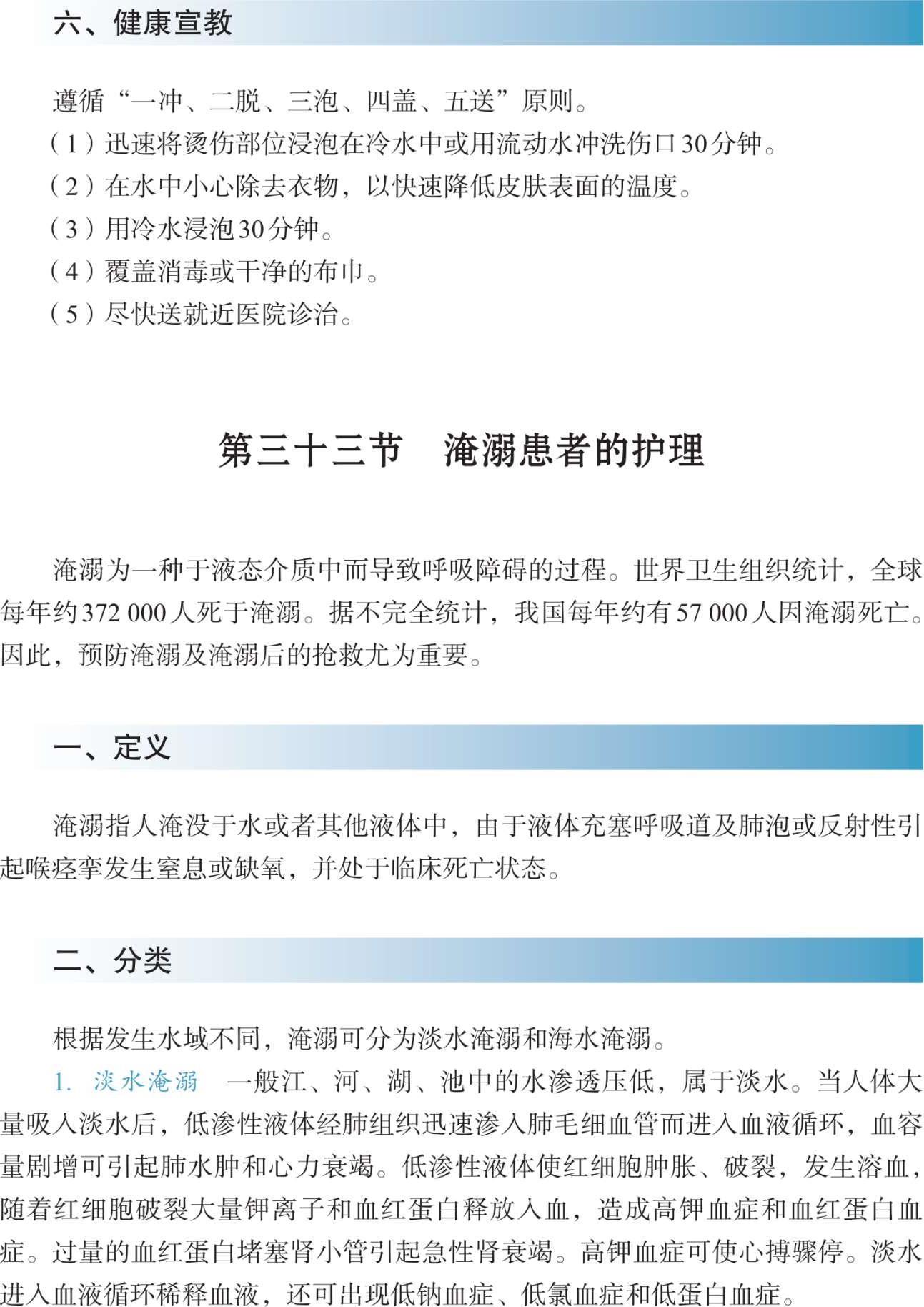 六、健康宣教

遵循“一冲、二脱、三泡、四盖、五送”原则。
（1）迅速将烫伤部位浸泡在冷水中或用流动水冲洗伤口30分钟。
（2）在水中小心除去衣物，以快速降低皮肤表面的温度。
（3）用冷水浸泡30分钟。
（4）覆盖消毒或干净的布巾。
（5）尽快送就近医院诊治。

第三十三节　淹溺患者的护理

淹溺为一种于液态介质中而导致呼吸障碍的过程。世界卫生组织统计，全球每年约372 000人死于淹溺。据不完全统计，我国每年约有57 000人因淹溺死亡。因此，预防淹溺及淹溺后的抢救尤为重要。

一、定义

淹溺指人淹没于水或者其他液体中，由于液体充塞呼吸道及肺泡或反射性引起喉痉挛发生窒息或缺氧，并处于临床死亡状态。

二、分类

根据发生水域不同，淹溺可分为淡水淹溺和海水淹溺。

1. 淡水淹溺　一般江、河、湖、池中的水渗透压低，属于淡水。当人体大量吸入淡水后，低渗性液体经肺组织迅速渗入肺毛细血管而进入血液循环，血容量剧增可引起肺水肿和心力衰竭。低渗性液体使红细胞肿胀、破裂，发生溶血，随着红细胞破裂大量钾离子和血红蛋白释放入血，造成高钾血症和血红蛋白血症。过量的血红蛋白堵塞肾小管引起急性肾衰竭。高钾血症可使心搏骤停。淡水进入血液循环稀释血液，还可出现低钠血症、低氯血症和低蛋白血症。